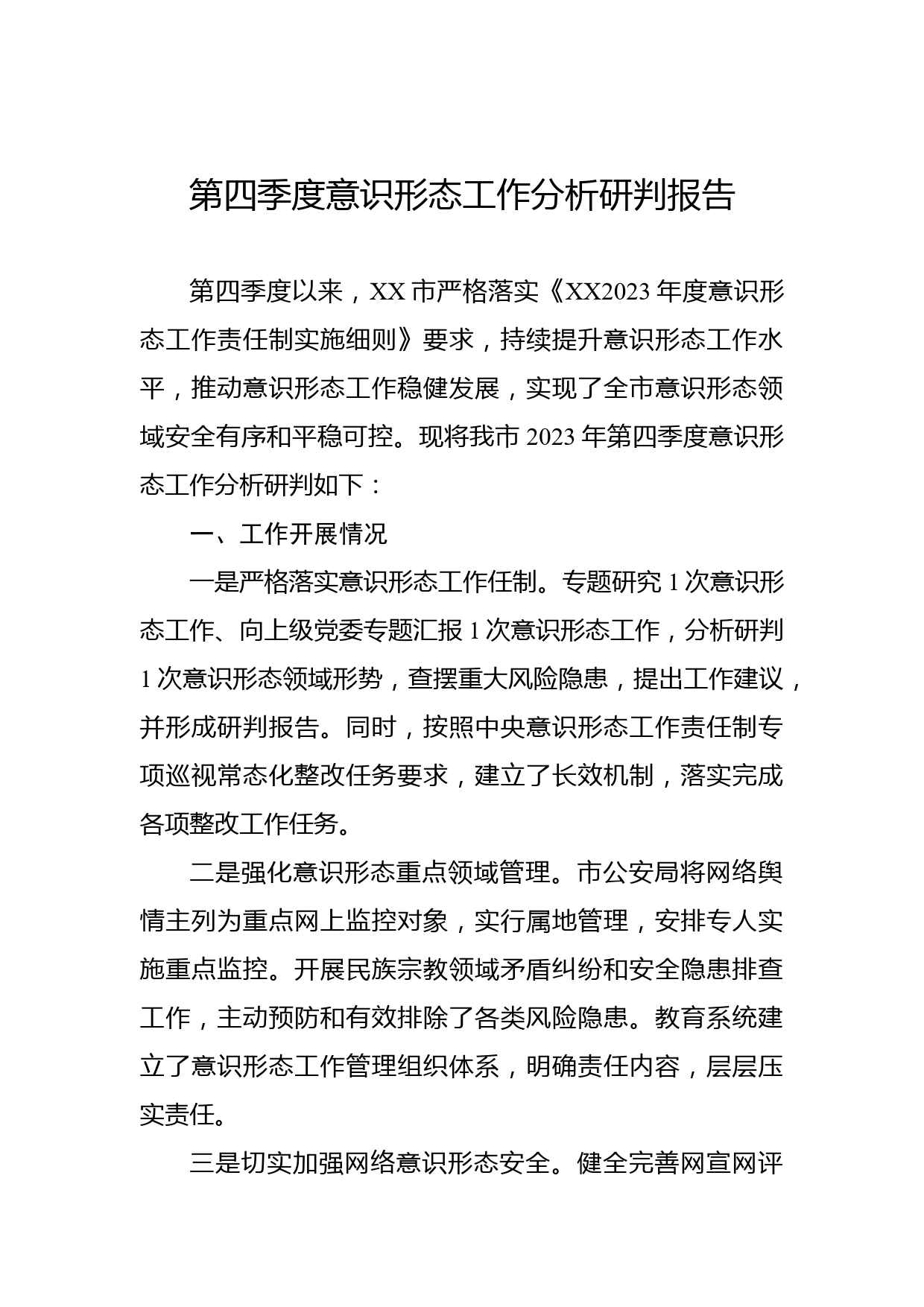 第四季度意识形态工作分析研判报告

第四季度以来，XX市严格落实《XX2023年度意识形态工作责任制实施细则》要求，持续提升意识形态工作水平，推动意识形态工作稳健发展，实现了全市意识形态领域安全有序和平稳可控。现将我市2023年第四季度意识形态工作分析研判如下：

一、工作开展情况

一是严格落实意识形态工作任制。专题研究1次意识形态工作、向上级党委专题汇报1次意识形态工作，分析研判1次意识形态领域形势，查摆重大风险隐患，提出工作建议，并形成研判报告。同时，按照中央意识形态工作责任制专项巡视常态化整改任务要求，建立了长效机制，落实完成各项整改工作任务。

二是强化意识形态重点领域管理。市公安局将网络舆情主列为重点网上监控对象，实行属地管理，安排专人实施重点监控。开展民族宗教领域矛盾纠纷和安全隐患排查工作，主动预防和有效排除了各类风险隐患。教育系统建立了意识形态工作管理组织体系，明确责任内容，层层压实责任。

三是切实加强网络意识形态安全。健全完善网宣网评